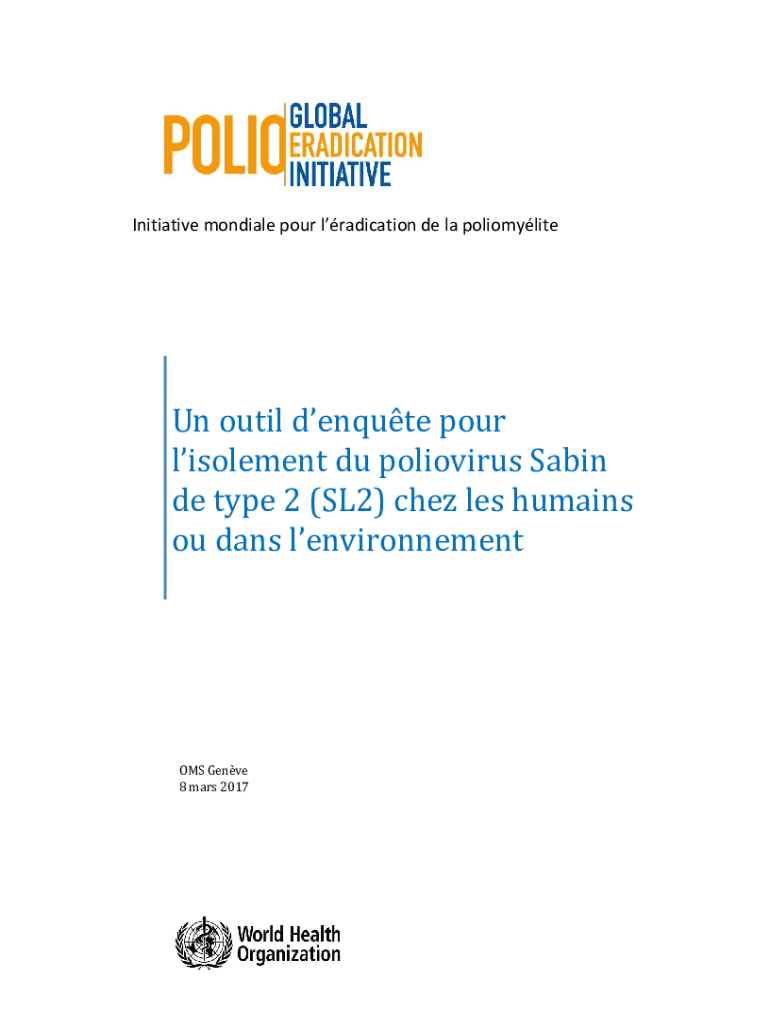 POLIO GLOBAL ERADICATION INITIATIVE

Initiative mondiale pour l'éradication de la poliomyélite

Un outil d'enquête pour l'isolement du poliovirus Sabin de type 2 (SL2) chez les humains ou dans l'environnement

OMS Genève
8 mars 2017

World Health Organization